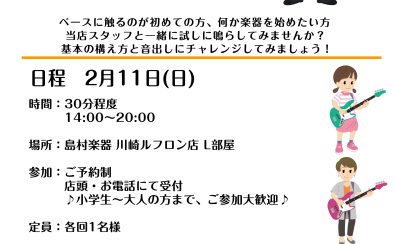 ベースに触るのが初めての方、何か楽器を始めたい方
当店スタッフと一緒に試しに鳴らしてみませんか？
基本の構え方と音出しにチャレンジしてみましょう！

日程　2月11日(日)

時間：30分程度
14:00～20:00

場所：島村楽器 川崎ルフロン店 L部屋

参加：ご予約制
店頭・お電話にて受付
♪小学生～大人の方まで、ご参加大歓迎♪

定員：各回1名様